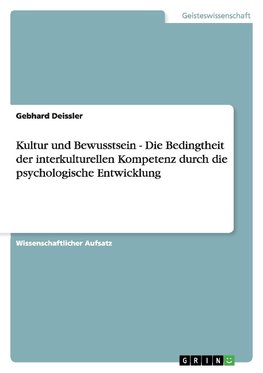 Geisteswissenschaft

Gebhard Deissler

Kultur und Bewusstsein - Die Bedingtheit der interkulturellen Kompetenz durch die psychologische Entwicklung

Wissenschaftlicher Aufsatz

GRIN